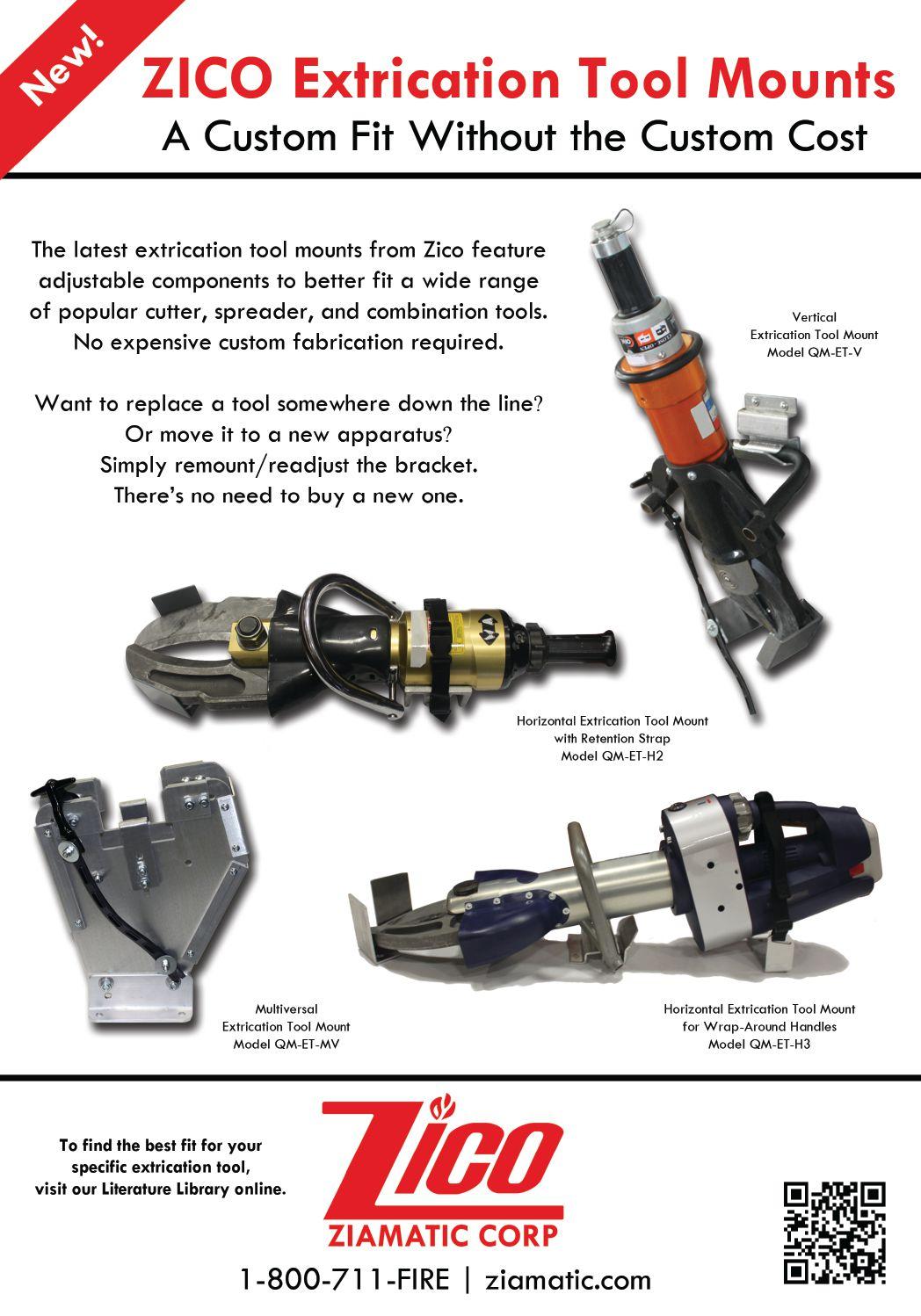 New!

ZICO Extrication Tool Mounts

A Custom Fit Without the Custom Cost

The latest extrication tool mounts from Zico feature adjustable components to better fit a wide range of popular cutter, spreader, and combination tools. No expensive custom fabrication required.

Want to replace a tool somewhere down the line? Or move it to a new apparatus? Simply remount/readjust the bracket. There's no need to buy a new one.

Vertical
Extrication Tool Mount
Model QM-ET-V

Horizontal Extrication Tool Mount
with Retention Strap
Model QM-ET-H2

Multiversal
Extrication Tool Mount
Model QM-ET-MV

Horizontal Extrication Tool Mount
for Wrap-Around Handles
Model QM-ET-H3

To find the best fit for your specific extrication tool, visit our Literature Library online.

Zico
ZIAMATIC CORP

1-800-711-FIRE | ziamatic.com